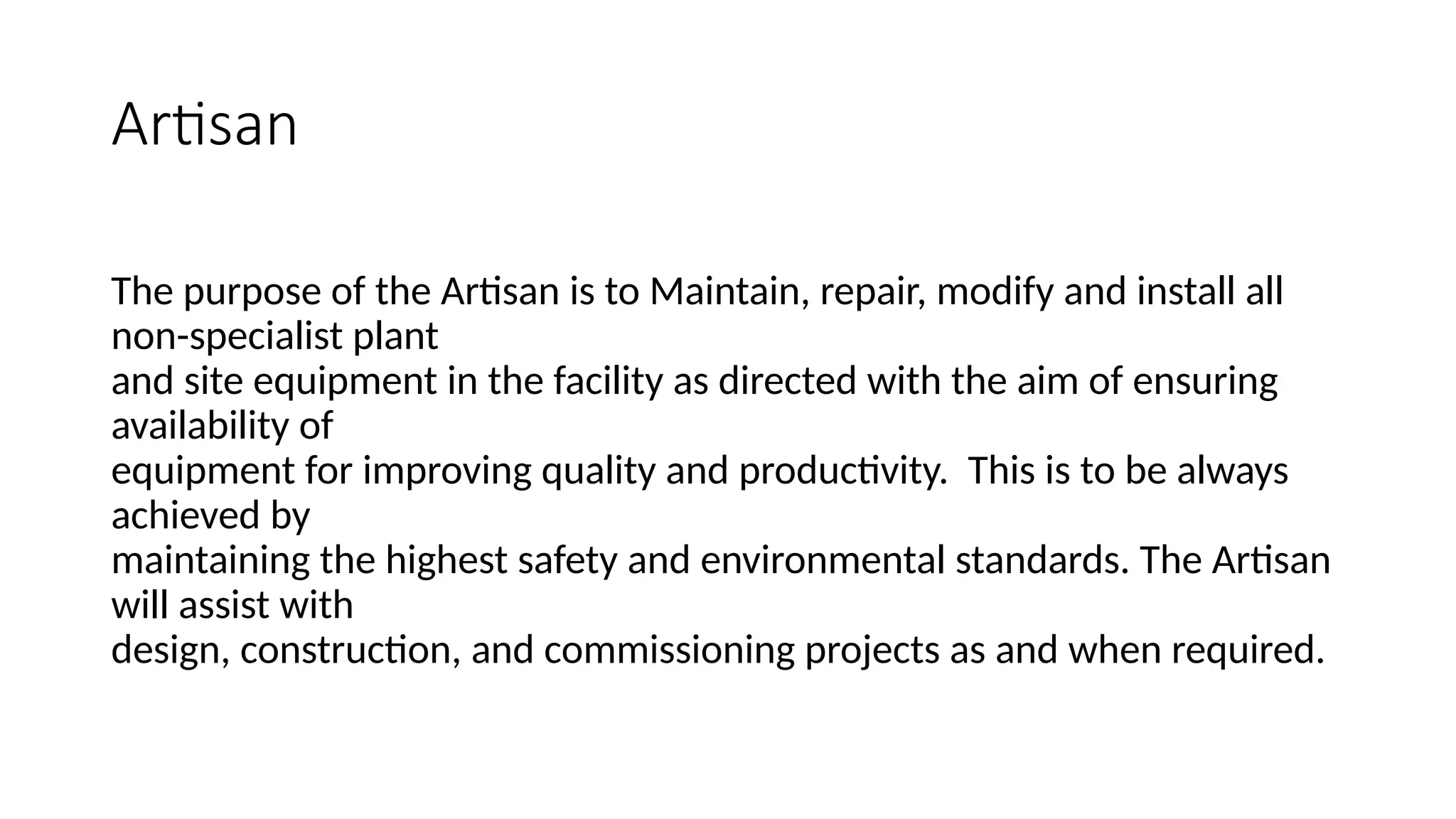 Artisan

The purpose of the Artisan is to Maintain, repair, modify and install all non-specialist plant and site equipment in the facility as directed with the aim of ensuring availability of equipment for improving quality and productivity.  This is to be always achieved by maintaining the highest safety and environmental standards. The Artisan will assist with design, construction, and commissioning projects as and when required.